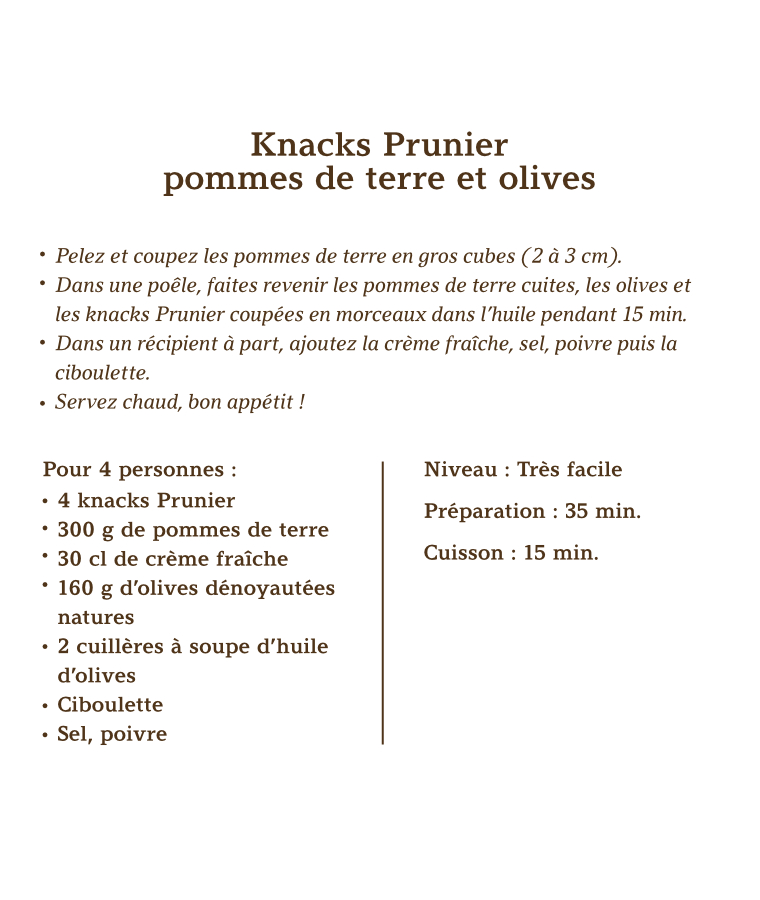 Knacks Prunier
pommes de terre et olives

• Pelez et coupez les pommes de terre en gros cubes (2 à 3 cm).
• Dans une poêle, faites revenir les pommes de terre cuites, les olives et les knacks Prunier coupées en morceaux dans l'huile pendant 15 min.
• Dans un récipient à part, ajoutez la crème fraîche, sel, poivre puis la ciboulette.
• Servez chaud, bon appétit !

Pour 4 personnes :
• 4 knacks Prunier
• 300 g de pommes de terre
• 30 cl de crème fraîche
• 160 g d'olives dénoyautées natures
• 2 cuillères à soupe d'huile d'olives
• Ciboulette
• Sel, poivre

Niveau : Très facile

Préparation : 35 min.

Cuisson : 15 min.